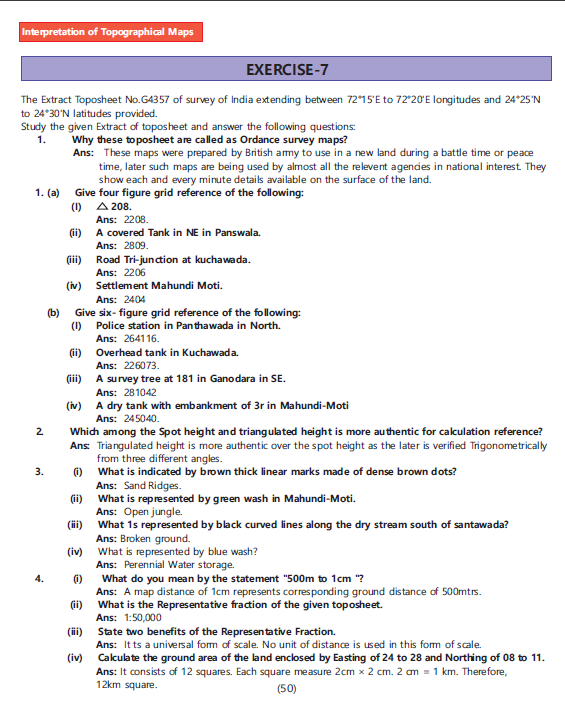 Interpretation of Topographical Maps

EXERCISE-7

The Extract Toposheet No.G4357 of survey of India extending between 72°15'E to 72°20'E longitudes and 24°25'N to 24°30'N latitudes provided.
Study the given Extract of toposheet and answer the following questions:

1. Why these toposheet are called as Ordance survey maps?
Ans: These maps were prepared by British army to use in a new land during a battle time or peace time, later such maps are being used by almost all the relevent agencies in national interest. They show each and every minute details available on the surface of the land.

1. (a) Give four figure grid reference of the following:
(I) △ 208.
Ans: 2208.
(ii) A covered Tank in NE in Panswala.
Ans: 2809.
(iii) Road Tri-junction at kuchawada.
Ans: 2206
(iv) Settlement Mahundi Moti.
Ans: 2404

(b) Give six- figure grid reference of the following:
(I) Police station in Panthawada in North.
Ans: 264116.
(ii) Overhead tank in Kuchawada.
Ans: 226073.
(iii) A survey tree at 181 in Ganodara in SE.
Ans: 281042
(iv) A dry tank with embankment of 3r in Mahundi-Moti
Ans: 245040.

2. Which among the Spot height and triangulated height is more authentic for calculation reference?
Ans: Triangulated height is more authentic over the spot height as the later is verified Trigonometrically from three different angles.

3. (i) What is indicated by brown thick linear marks made of dense brown dots?
Ans: Sand Ridges.
(ii) What is represented by green wash in Mahundi-Moti.
Ans: Open jungle.
(iii) What 1s represented by black curved lines along the dry stream south of santawada?
Ans: Broken ground.
(iv) What is represented by blue wash?
Ans: Perennial Water storage.

4. (i) What do you mean by the statement "500m to 1cm "?
Ans: A map distance of 1cm represents corresponding ground distance of 500mtrs.
(ii) What is the Representative fraction of the given toposheet.
Ans: 1:50,000
(iii) State two benefits of the Representative Fraction.
Ans: It ts a universal form of scale. No unit of distance is used in this form of scale.
(iv) Calculate the ground area of the land enclosed by Easting of 24 to 28 and Northing of 08 to 11.
Ans: It consists of 12 squares. Each square measure 2cm × 2 cm. 2 cm = 1 km. Therefore, 12km square.

(50)